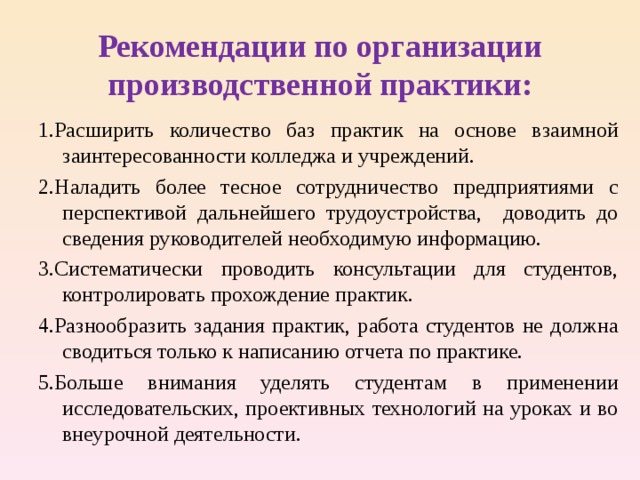 Рекомендации по организации производственной практики:

1.Расширить количество баз практик на основе взаимной заинтересованности колледжа и учреждений.

2.Наладить более тесное сотрудничество предприятиями с перспективой дальнейшего трудоустройства, доводить до сведения руководителей необходимую информацию.

3.Систематически проводить консультации для студентов, контролировать прохождение практик.

4.Разнообразить задания практик, работа студентов не должна сводиться только к написанию отчета по практике.

5.Больше внимания уделять студентам в применении исследовательских, проективных технологий на уроках и во внеурочной деятельности.